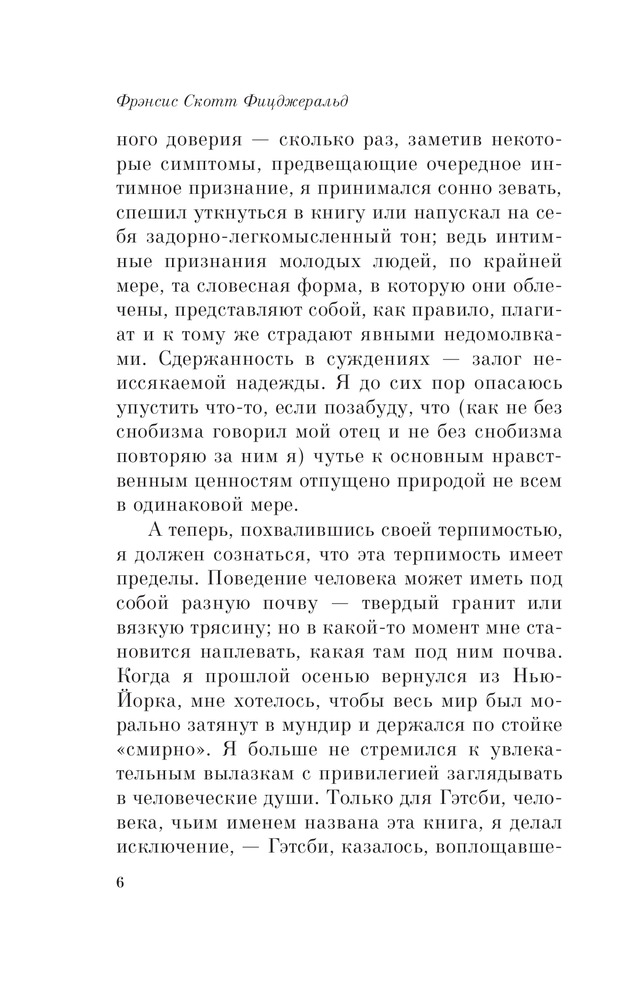 Фрэнсис Скотт Фицджеральд

ного доверия — сколько раз, заметив некоторые симптомы, предвещающие очередное интимное признание, я принимался сонно зевать, спешил уткнуться в книгу или напускал на себя задорно-легкомысленный тон; ведь интимные признания молодых людей, по крайней мере, та словесная форма, в которую они облечены, представляют собой, как правило, плагиат и к тому же страдают явными недомолвками. Сдержанность в суждениях — залог неиссякаемой надежды. Я до сих пор опасаюсь упустить что-то, если позабуду, что (как не без снобизма говорил мой отец и не без снобизма повторяю за ним я) чутье к основным нравственным ценностям отпущено природой не всем в одинаковой мере.

А теперь, похвалившись своей терпимостью, я должен сознаться, что эта терпимость имеет пределы. Поведение человека может иметь под собой разную почву — твердый гранит или вязкую трясину; но в какой-то момент мне становится наплевать, какая там под ним почва. Когда я прошлой осенью вернулся из Нью-Йорка, мне хотелось, чтобы весь мир был морально затянут в мундир и держался по стойке «смирно». Я больше не стремился к увлекательным вылазкам с привилегией заглядывать в человеческие души. Только для Гэтсби, человека, чьим именем названа эта книга, я делал исключение, — Гэтсби, казалось, воплощавше-

6